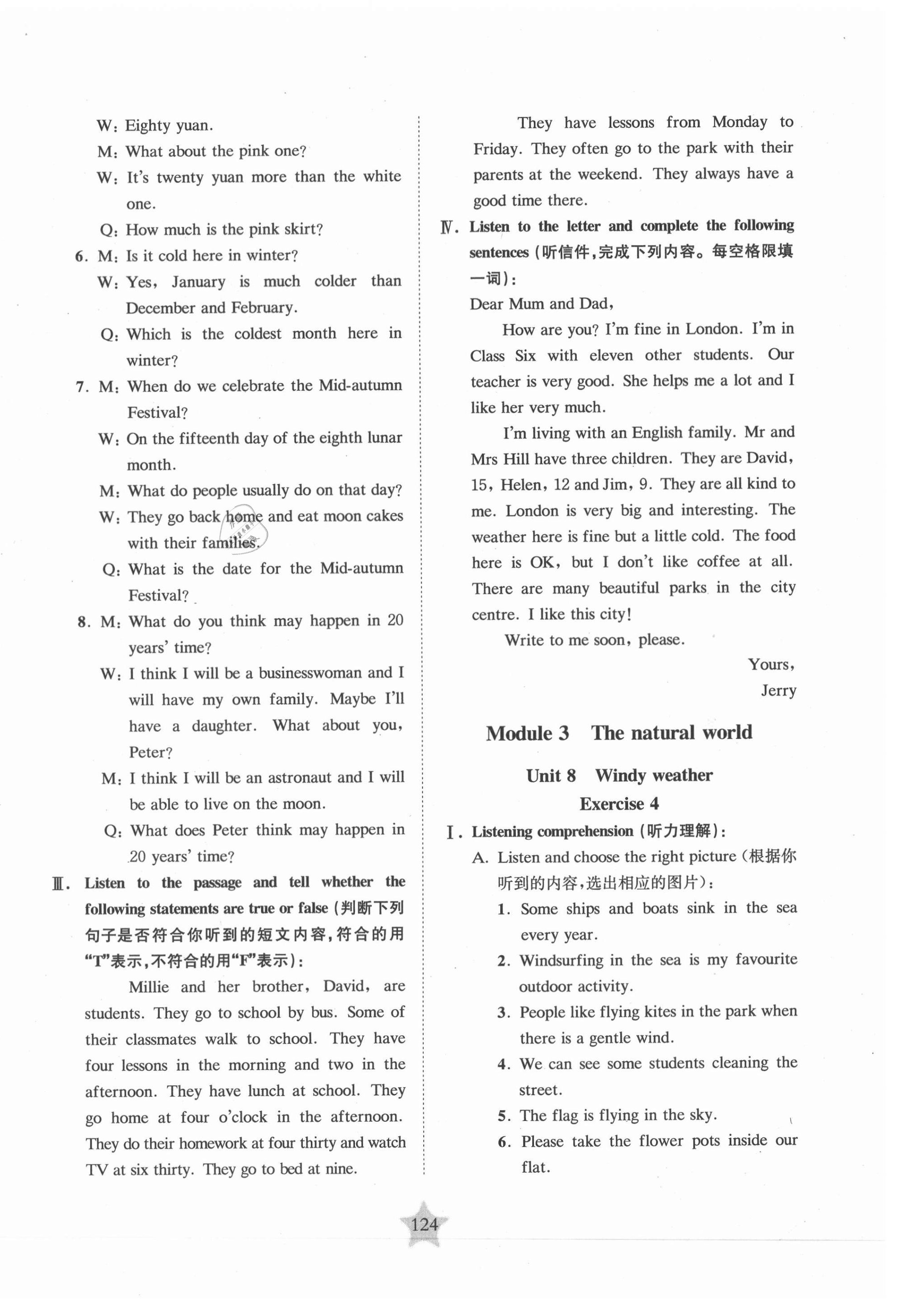 W: Eighty yuan.
M: What about the pink one?
W: It's twenty yuan more than the white one.
Q: How much is the pink skirt?
6. M: Is it cold here in winter?
W: Yes, January is much colder than December and February.
Q: Which is the coldest month here in winter?
7. M: When do we celebrate the Mid-autumn Festival?
W: On the fifteenth day of the eighth lunar month.
M: What do people usually do on that day?
W: They go back home and eat moon cakes with their families.
Q: What is the date for the Mid-autumn Festival?
8. M: What do you think may happen in 20 years' time?
W: I think I will be a businesswoman and I will have my own family. Maybe I'll have a daughter. What about you, Peter?
M: I think I will be an astronaut and I will be able to live on the moon.
Q: What does Peter think may happen in 20 years' time?
Ⅲ. Listen to the passage and tell whether the following statements are true or false (判断下列句子是否符合你听到的短文内容,符合的用"T"表示,不符合的用"F"表示):
Millie and her brother, David, are students. They go to school by bus. Some of their classmates walk to school. They have four lessons in the morning and two in the afternoon. They have lunch at school. They go home at four o'clock in the afternoon. They do their homework at four thirty and watch TV at six thirty. They go to bed at nine.
They have lessons from Monday to Friday. They often go to the park with their parents at the weekend. They always have a good time there.
Ⅳ. Listen to the letter and complete the following sentences (听信件,完成下列内容。每空格限填一词):
Dear Mum and Dad,
How are you? I'm fine in London. I'm in Class Six with eleven other students. Our teacher is very good. She helps me a lot and I like her very much.
I'm living with an English family. Mr and Mrs Hill have three children. They are David, 15, Helen, 12 and Jim, 9. They are all kind to me. London is very big and interesting. The weather here is fine but a little cold. The food here is OK, but I don't like coffee at all. There are many beautiful parks in the city centre. I like this city!
Write to me soon, please.
Yours,
Jerry

Module 3 The natural world

Unit 8 Windy weather
Exercise 4
Ⅰ. Listening comprehension (听力理解):
A. Listen and choose the right picture (根据你听到的内容,选出相应的图片):
1. Some ships and boats sink in the sea every year.
2. Windsurfing in the sea is my favourite outdoor activity.
3. People like flying kites in the park when there is a gentle wind.
4. We can see some students cleaning the street.
5. The flag is flying in the sky.
6. Please take the flower pots inside our flat.

124